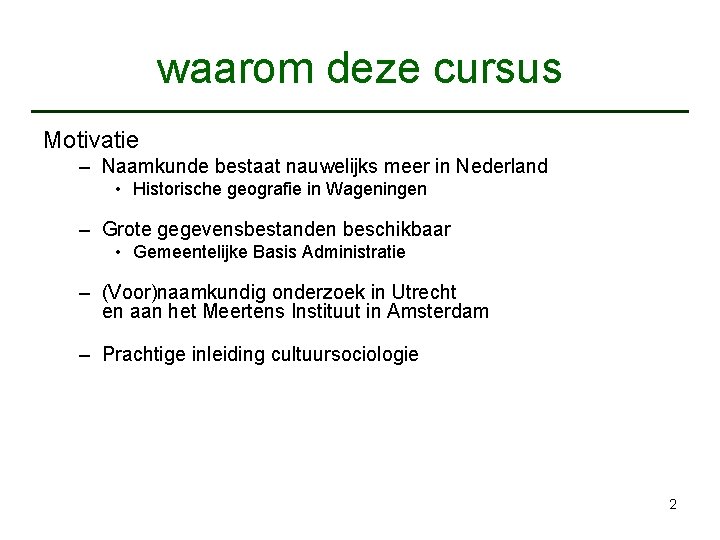 waarom deze cursus

Motivatie

– Naamkunde bestaat nauwelijks meer in Nederland
  • Historische geografie in Wageningen

– Grote gegevensbestanden beschikbaar
  • Gemeentelijke Basis Administratie

– (Voor)naamkundig onderzoek in Utrecht en aan het Meertens Instituut in Amsterdam

– Prachtige inleiding cultuursociologie

2